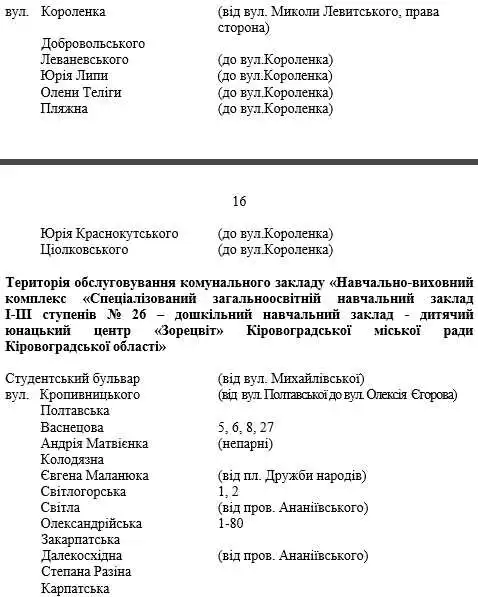 вул. Короленка (від вул. Миколи Левитського, права сторона)
Добровольського
Леваневського (до вул.Короленка)
Юрія Липи (до вул.Короленка)
Олени Теліги (до вул.Короленка)
Пляжна (до вул.Короленка)

16

Юрія Краснокутського (до вул.Короленка)
Ціолковського (до вул.Короленка)

**Територія обслуговування комунального закладу «Навчально-виховний комплекс «Спеціалізований загальноосвітній навчальний заклад І-ІІІ ступенів № 26 – дошкільний навчальний заклад - дитячий юнацький центр «Зорецвіт» Кіровоградської міської ради Кіровоградської області»**

Студентський бульвар (від вул. Михайлівської)
вул. Кропивницького (від вул. Полтавської до вул. Олексія Єгорова)
Полтавська
Васнецова 5, 6, 8, 27
Андрія Матвієнка (непарні)
Колодязна
Євгена Маланюка (від пл. Дружби народів)
Світлогорська 1, 2
Світла (від пров. Ананіївського)
Олександрійська 1-80
Закарпатська
Далекосхідна (від пров. Ананіївського)
Степана Разіна
Карпатська